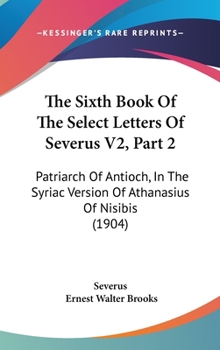 —KESSINGER'S RARE REPRINTS—

The Sixth Book Of The Select Letters Of Severus V2, Part 2

Patriarch Of Antioch, In The Syriac Version Of Athanasius Of Nisibis (1904)

Severus
Ernest Walter Brooks